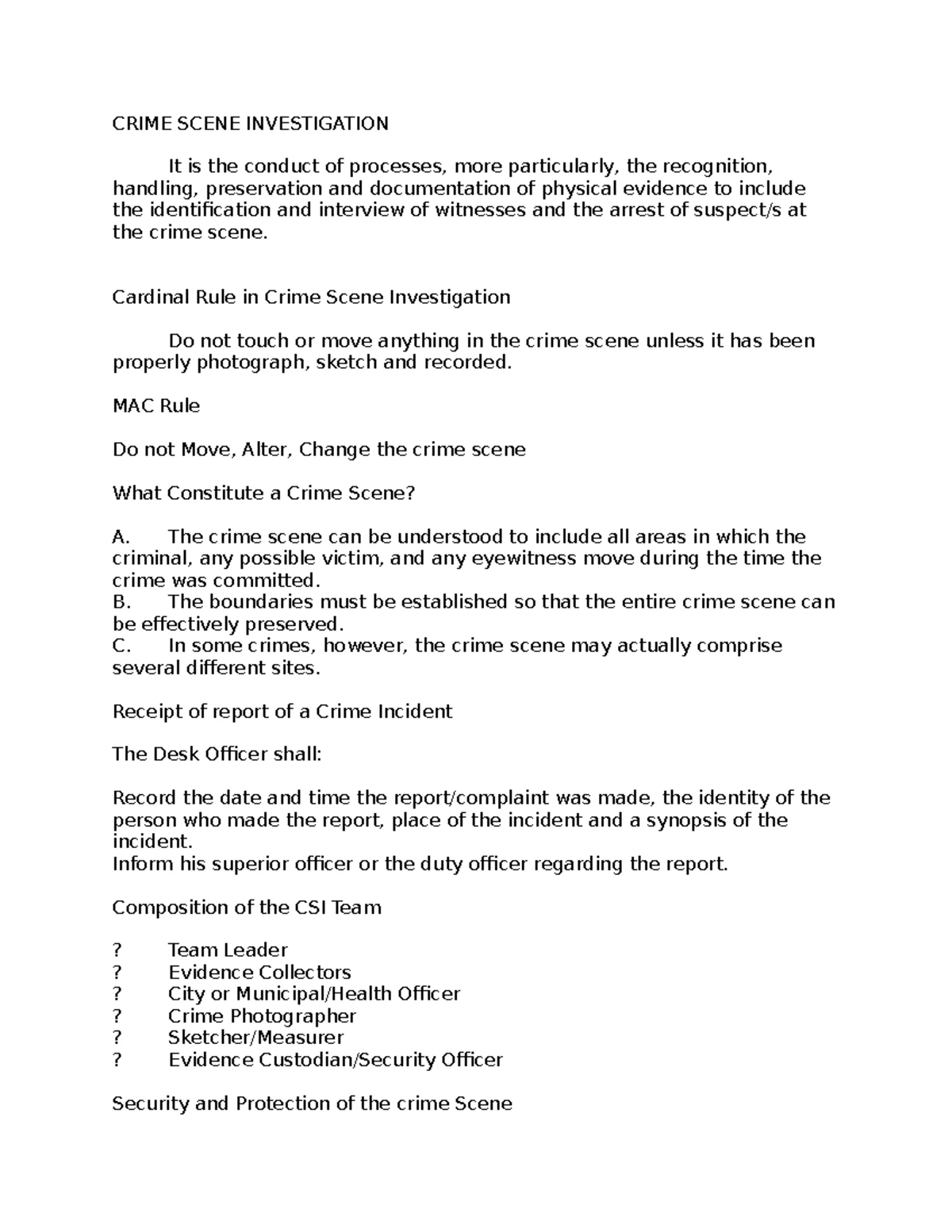 CRIME SCENE INVESTIGATION

It is the conduct of processes, more particularly, the recognition, handling, preservation and documentation of physical evidence to include the identification and interview of witnesses and the arrest of suspect/s at the crime scene.

Cardinal Rule in Crime Scene Investigation

Do not touch or move anything in the crime scene unless it has been properly photograph, sketch and recorded.

MAC Rule

Do not Move, Alter, Change the crime scene

What Constitute a Crime Scene?

A. The crime scene can be understood to include all areas in which the criminal, any possible victim, and any eyewitness move during the time the crime was committed.
B. The boundaries must be established so that the entire crime scene can be effectively preserved.
C. In some crimes, however, the crime scene may actually comprise several different sites.

Receipt of report of a Crime Incident

The Desk Officer shall:

Record the date and time the report/complaint was made, the identity of the person who made the report, place of the incident and a synopsis of the incident.
Inform his superior officer or the duty officer regarding the report.

Composition of the CSI Team

? Team Leader
? Evidence Collectors
? City or Municipal/Health Officer
? Crime Photographer
? Sketcher/Measurer
? Evidence Custodian/Security Officer

Security and Protection of the crime Scene